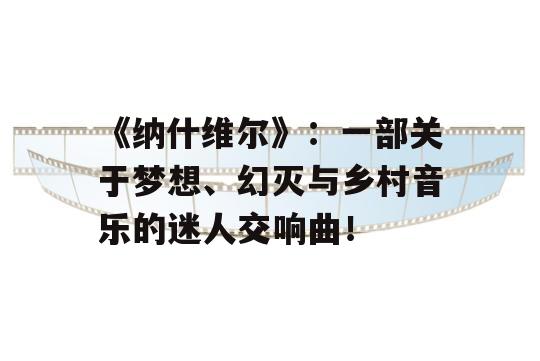 《纳什维尔》：一部关于梦想、幻灭与乡村音乐的迷人交响曲！